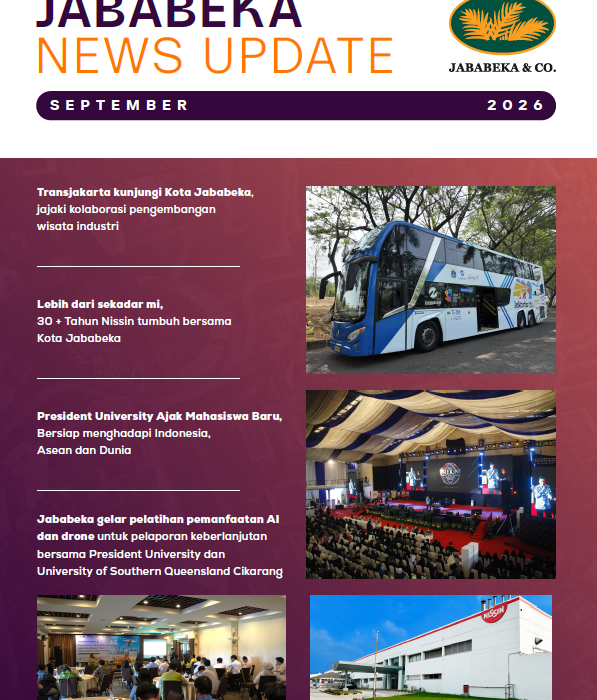 JABABEKA
NEWS UPDATE

JABABEKA & CO.

SEPTEMBER 2026

Transjakarta kunjungi Kota Jababeka, jajaki kolaborasi pengembangan wisata industri

Lebih dari sekadar mi, 30 + Tahun Nissin tumbuh bersama Kota Jababeka

President University Ajak Mahasiswa Baru, Bersiap menghadapi Indonesia, Asean dan Dunia

Jababeka gelar pelatihan pemanfaatan AI dan drone untuk pelaporan keberlanjutan bersama President University dan University of Southern Queensland Cikarang

NISSIN